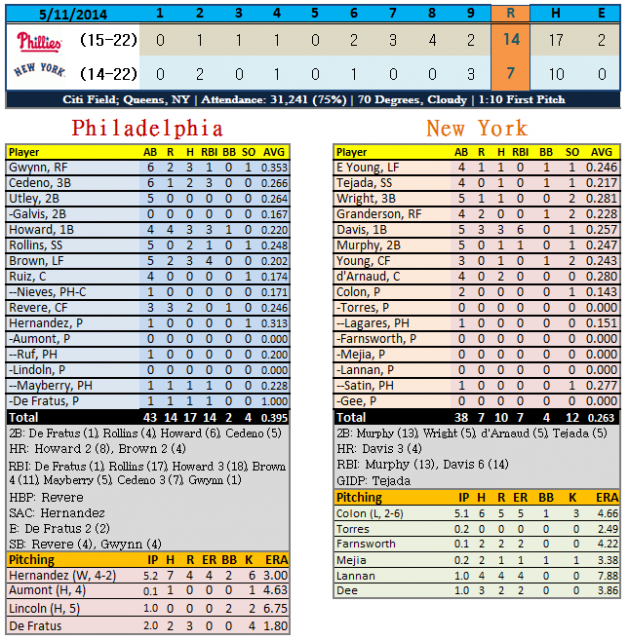 | 5/11/2014 | | 1 | 2 | 3 | 4 | 5 | 6 | 7 | 8 | 9 | R | H | E |
|---|---|---|---|---|---|---|---|---|---|---|---|---|---|
| Phillies | (15-22) | 0 | 1 | 1 | 1 | 0 | 2 | 3 | 4 | 2 | 14 | 17 | 2 |
| NEW YORK | (14-22) | 0 | 2 | 0 | 1 | 0 | 1 | 0 | 0 | 3 | 7 | 10 | 0 |

Citi Field; Queens, NY | Attendance: 31,241 (75%) | 70 Degrees, Cloudy | 1:10 First Pitch

Philadelphia

| Player | AB | R | H | RBI | BB | SO | AVG |
|---|---|---|---|---|---|---|---|
| Gwynn, RF | 6 | 2 | 3 | 1 | 0 | 1 | 0.353 |
| Cedeno, 3B | 6 | 1 | 2 | 3 | 0 | 0 | 0.266 |
| Utley, 2B | 5 | 0 | 0 | 0 | 0 | 0 | 0.264 |
| -Galvis, 2B | 0 | 0 | 0 | 0 | 0 | 0 | 0.167 |
| Howard, 1B | 4 | 4 | 3 | 3 | 1 | 0 | 0.220 |
| Rollins, SS | 5 | 0 | 2 | 1 | 0 | 1 | 0.248 |
| Brown, LF | 5 | 2 | 3 | 4 | 0 | 0 | 0.202 |
| Ruiz, C | 4 | 0 | 0 | 0 | 0 | 1 | 0.174 |
| --Nieves, PH-C | 1 | 0 | 0 | 0 | 0 | 0 | 0.171 |
| Revere, CF | 3 | 3 | 2 | 0 | 1 | 0 | 0.246 |
| Hernandez, P | 1 | 0 | 0 | 0 | 0 | 1 | 0.313 |
| -Aumont, P | 0 | 0 | 0 | 0 | 0 | 0 | 0.000 |
| --Ruf, PH | 1 | 0 | 0 | 0 | 0 | 0 | 0.200 |
| -Lindoln, P | 0 | 0 | 0 | 0 | 0 | 0 | 0.000 |
| --Mayberry, PH | 1 | 1 | 1 | 1 | 0 | 0 | 0.228 |
| -De Fratus, P | 1 | 1 | 1 | 1 | 0 | 0 | 1.000 |
| Total | 43 | 14 | 17 | 14 | 2 | 4 | 0.395 |

2B: De Fratus (1), Rollins (4), Howard (6), Cedeno (5)
HR: Howard 2 (8), Brown 2 (4)
RBI: De Fratus (1), Rollins (17), Howard 3 (18), Brown 4 (11), Mayberry (5), Cedeno 3 (7), Gwynn (1)
HBP: Revere
SAC: Hernandez
E: De Fratus 2 (2)
SB: Revere (4), Gwynn (4)

| Pitching | IP | H | R | ER | BB | K | ERA |
|---|---|---|---|---|---|---|---|
| Hernandez (W, 4-2) | 5.2 | 7 | 4 | 4 | 2 | 6 | 3.00 |
| Aumont (H, 4) | 0.1 | 1 | 0 | 0 | 0 | 1 | 4.63 |
| Lincoln (H, 5) | 1.0 | 0 | 0 | 0 | 2 | 2 | 6.75 |
| De Fratus | 2.0 | 2 | 3 | 0 | 0 | 4 | 1.80 |

New York

| Player | AB | R | H | RBI | BB | SO | AVG |
|---|---|---|---|---|---|---|---|
| E Young, LF | 4 | 1 | 1 | 0 | 1 | 1 | 0.246 |
| Tejada, SS | 4 | 0 | 1 | 0 | 1 | 1 | 0.217 |
| Wright, 3B | 5 | 1 | 1 | 0 | 0 | 2 | 0.281 |
| Granderson, RF | 4 | 2 | 0 | 0 | 1 | 2 | 0.228 |
| Davis, 1B | 5 | 3 | 3 | 6 | 0 | 1 | 0.257 |
| Murphy, 2B | 5 | 0 | 1 | 1 | 0 | 1 | 0.247 |
| Young, CF | 3 | 0 | 1 | 0 | 1 | 2 | 0.243 |
| d'Arnaud, C | 4 | 0 | 2 | 0 | 0 | 0 | 0.280 |
| Colon, P | 2 | 0 | 0 | 0 | 0 | 1 | 0.143 |
| -Torres, P | 0 | 0 | 0 | 0 | 0 | 0 | 0.000 |
| --Lagares, PH | 1 | 0 | 0 | 0 | 0 | 0 | 0.151 |
| -Farnsworth, P | 0 | 0 | 0 | 0 | 0 | 0 | 0.000 |
| -Mejia, P | 0 | 0 | 0 | 0 | 0 | 0 | 0.000 |
| -Lannan, P | 0 | 0 | 0 | 0 | 0 | 0 | 0.000 |
| --Satin, PH | 1 | 0 | 0 | 0 | 0 | 1 | 0.277 |
| -Gee, P | 0 | 0 | 0 | 0 | 0 | 0 | 0.000 |
| Total | 38 | 7 | 10 | 7 | 4 | 12 | 0.263 |

2B: Murphy (13), Wright (5), d'Arnaud (5), Tejada (5)
HR: Davis 3 (4)
RBI: Murphy (13), Davis 6 (14)
GIDP: Tejada

| Pitching | IP | H | R | ER | BB | K | ERA |
|---|---|---|---|---|---|---|---|
| Colon (L, 2-6) | 5.1 | 6 | 5 | 5 | 1 | 3 | 4.66 |
| Torres | 0.2 | 0 | 0 | 0 | 0 | 0 | 2.49 |
| Farnsworth | 0.1 | 2 | 2 | 2 | 0 | 0 | 4.22 |
| Mejia | 0.2 | 2 | 1 | 1 | 1 | 1 | 3.38 |
| Lannan | 1.0 | 4 | 4 | 4 | 0 | 0 | 7.88 |
| Dee | 1.0 | 3 | 2 | 2 | 0 | 0 | 3.86 |